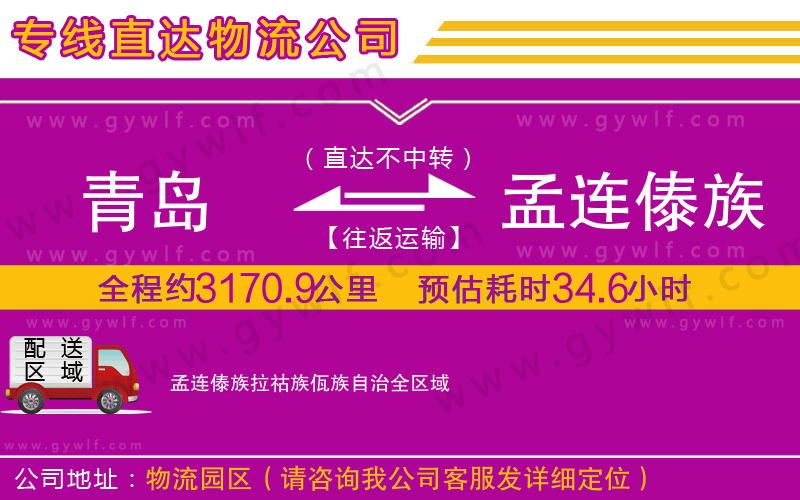 专线直达物流公司

www.gywlf.com www.gywlf.com

（直达不中转）

青岛 孟连傣族

【往返运输】

www.gywlf.com www.gywlf.com

全程约3170.9公里 预估耗时34.6小时

www.gywlf.com www.gywlf.com

配送区域

孟连傣族拉祜族佤族自治全区域

www.gywlf.com

公司地址：物流园区（请咨询我公司客服发详细定位）